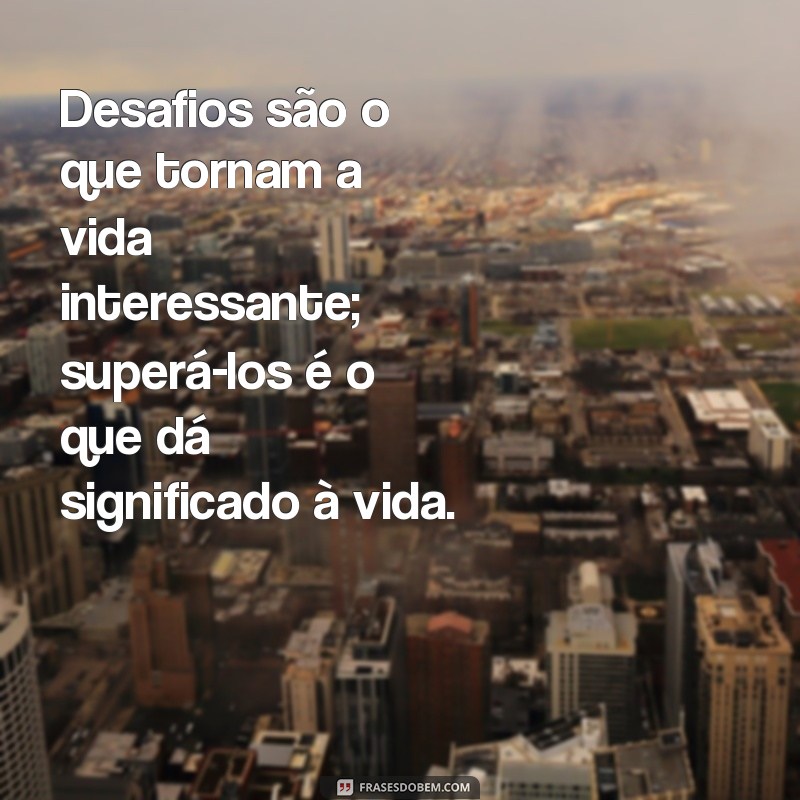 Desafios são o que tornam a vida interessante; superá-los é o que dá significado à vida.

FRASESDOBEM.COM